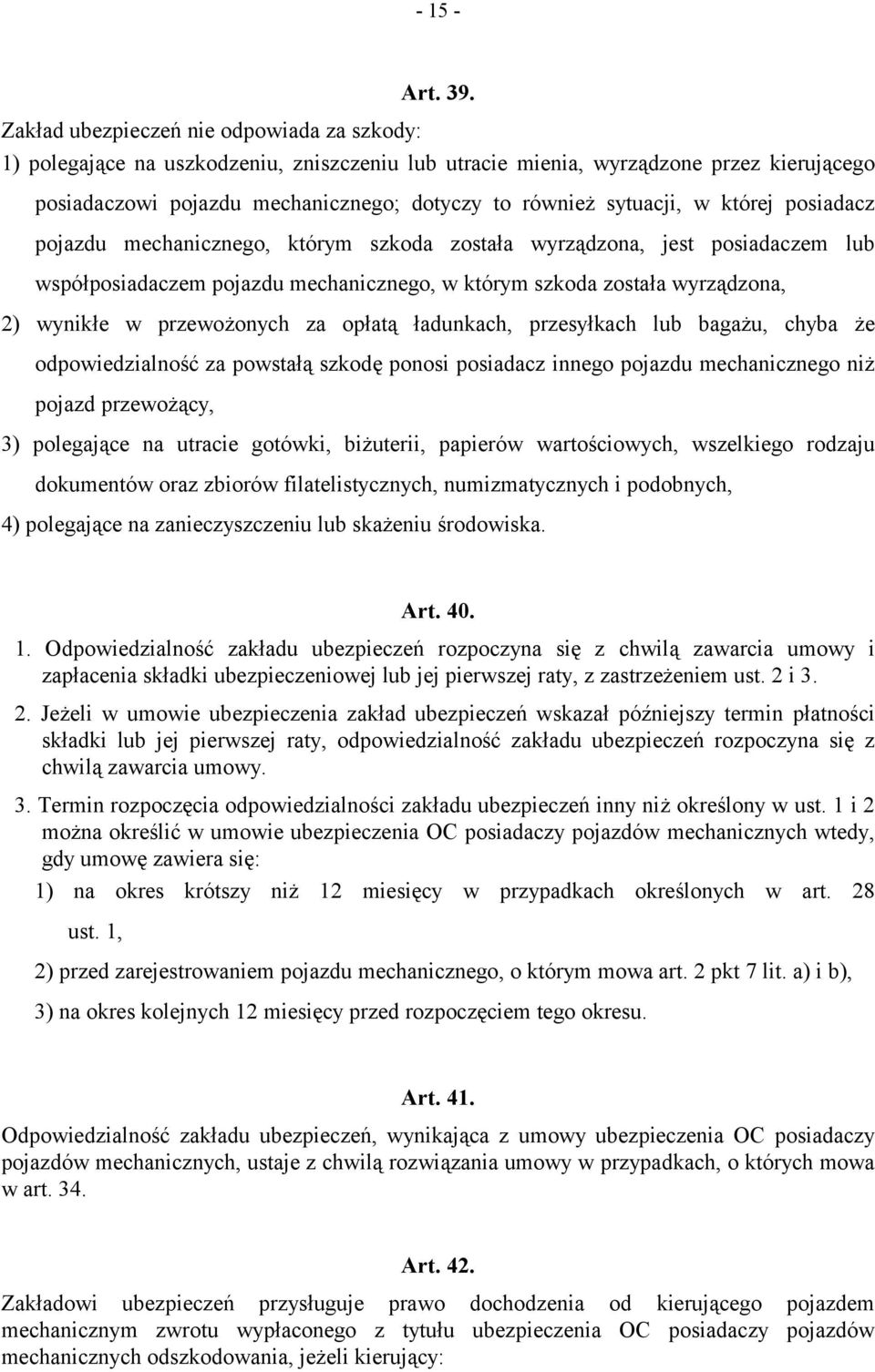 - 15 -

Art. 39.

Zakład ubezpieczeń nie odpowiada za szkody:

1) polegające na uszkodzeniu, zniszczeniu lub utracie mienia, wyrządzone przez kierującego posiadaczowi pojazdu mechanicznego; dotyczy to również sytuacji, w której posiadacz pojazdu mechanicznego, którym szkoda została wyrządzona, jest posiadaczem lub współposiadaczem pojazdu mechanicznego, w którym szkoda została wyrządzona,

2) wynikłe w przewożonych za opłatą ładunkach, przesyłkach lub bagażu, chyba że odpowiedzialność za powstałą szkodę ponosi posiadacz innego pojazdu mechanicznego niż pojazd przewożący,

3) polegające na utracie gotówki, biżuterii, papierów wartościowych, wszelkiego rodzaju dokumentów oraz zbiorów filatelistycznych, numizmatycznych i podobnych,

4) polegające na zanieczyszczeniu lub skażeniu środowiska.

Art. 40.

1. Odpowiedzialność zakładu ubezpieczeń rozpoczyna się z chwilą zawarcia umowy i zapłacenia składki ubezpieczeniowej lub jej pierwszej raty, z zastrzeżeniem ust. 2 i 3.

2. Jeżeli w umowie ubezpieczenia zakład ubezpieczeń wskazał późniejszy termin płatności składki lub jej pierwszej raty, odpowiedzialność zakładu ubezpieczeń rozpoczyna się z chwilą zawarcia umowy.

3. Termin rozpoczęcia odpowiedzialności zakładu ubezpieczeń inny niż określony w ust. 1 i 2 można określić w umowie ubezpieczenia OC posiadaczy pojazdów mechanicznych wtedy, gdy umowę zawiera się:

1) na okres krótszy niż 12 miesięcy w przypadkach określonych w art. 28 ust. 1,

2) przed zarejestrowaniem pojazdu mechanicznego, o którym mowa art. 2 pkt 7 lit. a) i b),

3) na okres kolejnych 12 miesięcy przed rozpoczęciem tego okresu.

Art. 41.

Odpowiedzialność zakładu ubezpieczeń, wynikająca z umowy ubezpieczenia OC posiadaczy pojazdów mechanicznych, ustaje z chwilą rozwiązania umowy w przypadkach, o których mowa w art. 34.

Art. 42.

Zakładowi ubezpieczeń przysługuje prawo dochodzenia od kierującego pojazdem mechanicznym zwrotu wypłaconego z tytułu ubezpieczenia OC posiadaczy pojazdów mechanicznych odszkodowania, jeżeli kierujący: